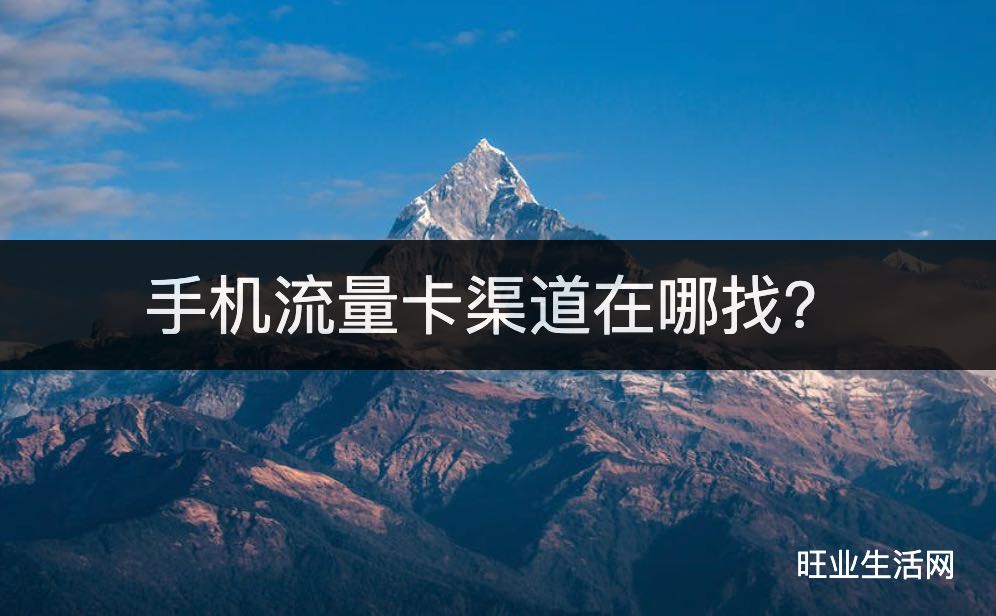 手机流量卡渠道在哪找?

旺业生活网